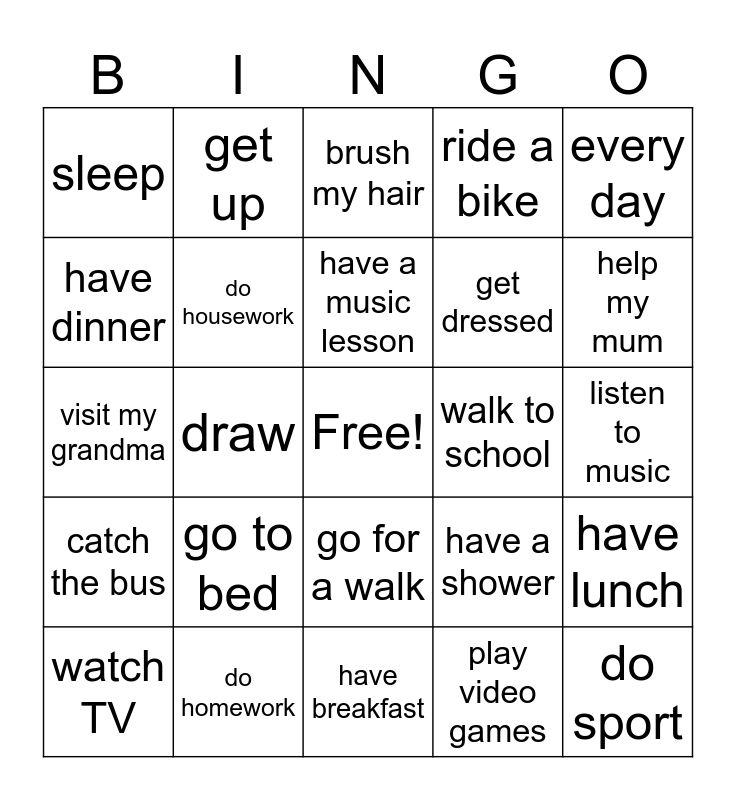 | B | I | N | G | O |
|---|---|---|---|---|
| sleep | get up | brush my hair | ride a bike | every day |
| have dinner | do housework | have a music lesson | get dressed | help my mum |
| visit my grandma | draw | Free! | walk to school | listen to music |
| catch the bus | go to bed | go for a walk | have a shower | have lunch |
| watch TV | do homework | have breakfast | play video games | do sport |